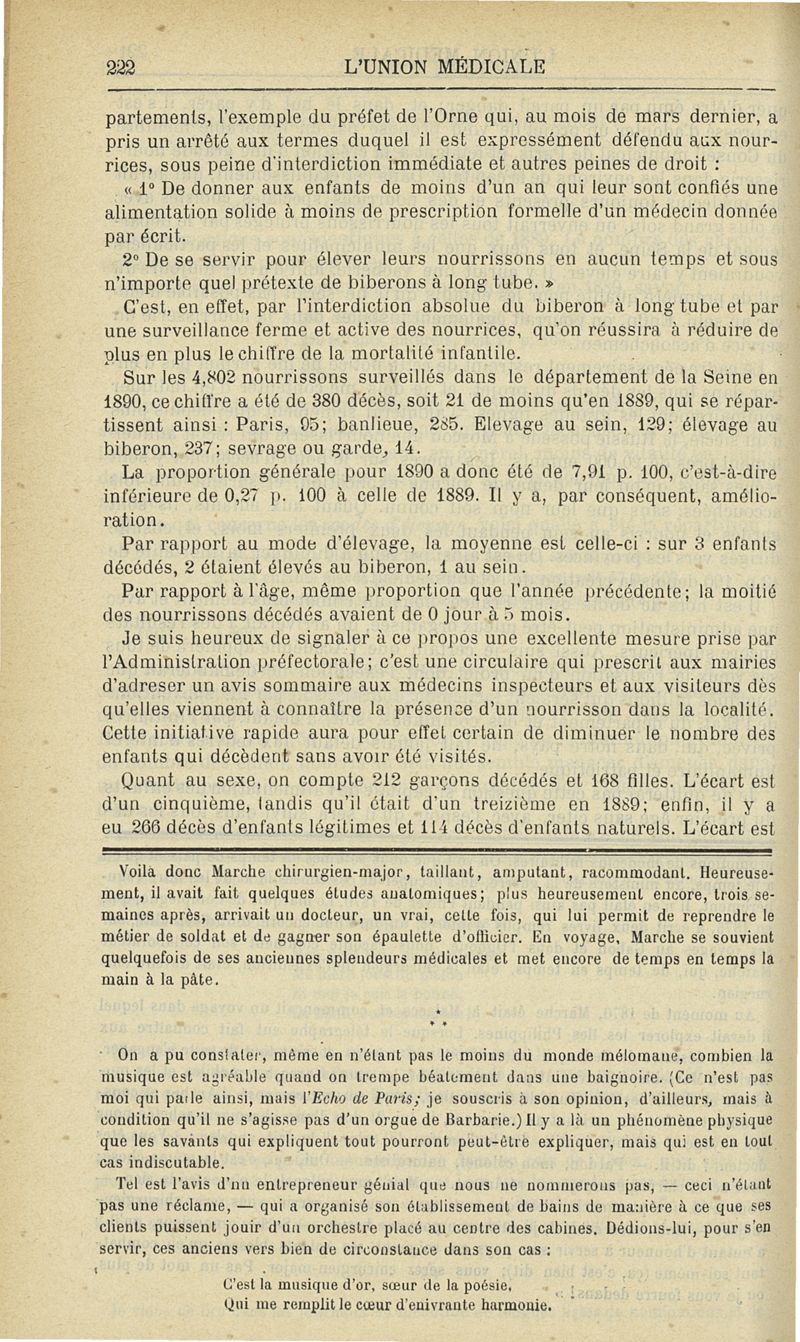 222 L'UNION MÉDICALE

partements, l'exemple du préfet de l'Orne qui, au mois de mars dernier, a pris un arrêté aux termes duquel il est expressément défendu aux nourrices, sous peine d'interdiction immédiate et autres peines de droit :

« 1° De donner aux enfants de moins d'un an qui leur sont confiés une alimentation solide à moins de prescription formelle d'un médecin donnée par écrit.

2° De se servir pour élever leurs nourrissons en aucun temps et sous n'importe quel prétexte de biberons à long tube. »

C'est, en effet, par l'interdiction absolue du biberon à long tube et par une surveillance ferme et active des nourrices, qu'on réussira à réduire de plus en plus le chiffre de la mortalité infantile.

Sur les 4,802 nourrissons surveillés dans le département de la Seine en 1890, ce chiffre a été de 380 décès, soit 21 de moins qu'en 1889, qui se répartissent ainsi : Paris, 95; banlieue, 285. Elevage au sein, 129; élevage au biberon, 237; sevrage ou garde, 14.

La proportion générale pour 1890 a donc été de 7,91 p. 100, c'est-à-dire inférieure de 0,27 p. 100 à celle de 1889. Il y a, par conséquent, amélioration.

Par rapport au mode d'élevage, la moyenne est celle-ci : sur 3 enfants décédés, 2 étaient élevés au biberon, 1 au sein.

Par rapport à l'âge, même proportion que l'année précédente; la moitié des nourrissons décédés avaient de 0 jour à 5 mois.

Je suis heureux de signaler à ce propos une excellente mesure prise par l'Administration préfectorale; c'est une circulaire qui prescrit aux mairies d'adreser un avis sommaire aux médecins inspecteurs et aux visiteurs dès qu'elles viennent à connaître la présence d'un nourrisson dans la localité. Cette initiative rapide aura pour effet certain de diminuer le nombre des enfants qui décèdent sans avoir été visités.

Quant au sexe, on compte 212 garçons décédés et 168 filles. L'écart est d'un cinquième, tandis qu'il était d'un treizième en 1889; enfin, il y a eu 266 décès d'enfants légitimes et 114 décès d'enfants naturels. L'écart est

Voilà donc Marche chirurgien-major, taillant, amputant, racommodant. Heureusement, il avait fait quelques études anatomiques; plus heureusement encore, trois semaines après, arrivait un docteur, un vrai, cette fois, qui lui permit de reprendre le métier de soldat et de gagner son épaulette d'officier. En voyage, Marche se souvient quelquefois de ses anciennes splendeurs médicales et met encore de temps en temps la main à la pâte.

*
* *

On a pu constater, même en n'étant pas le moins du monde mélomane, combien la musique est agréable quand on trempe béatement dans une baignoire. (Ce n'est pas moi qui parle ainsi, mais l'Echo de Paris; je souscris à son opinion, d'ailleurs, mais à condition qu'il ne s'agisse pas d'un orgue de Barbarie.) Il y a là un phénomène physique que les savants qui expliquent tout pourront peut-être expliquer, mais qui est en tout cas indiscutable.

Tel est l'avis d'un entrepreneur génial que nous ne nommerons pas, — ceci n'étant pas une réclame, — qui a organisé son établissement de bains de manière à ce que ses clients puissent jouir d'un orchestre placé au centre des cabines. Dédions-lui, pour s'en servir, ces anciens vers bien de circonstance dans son cas :

C'est la musique d'or, sœur de la poésie,
Qui me remplit le cœur d'enivrante harmonie.